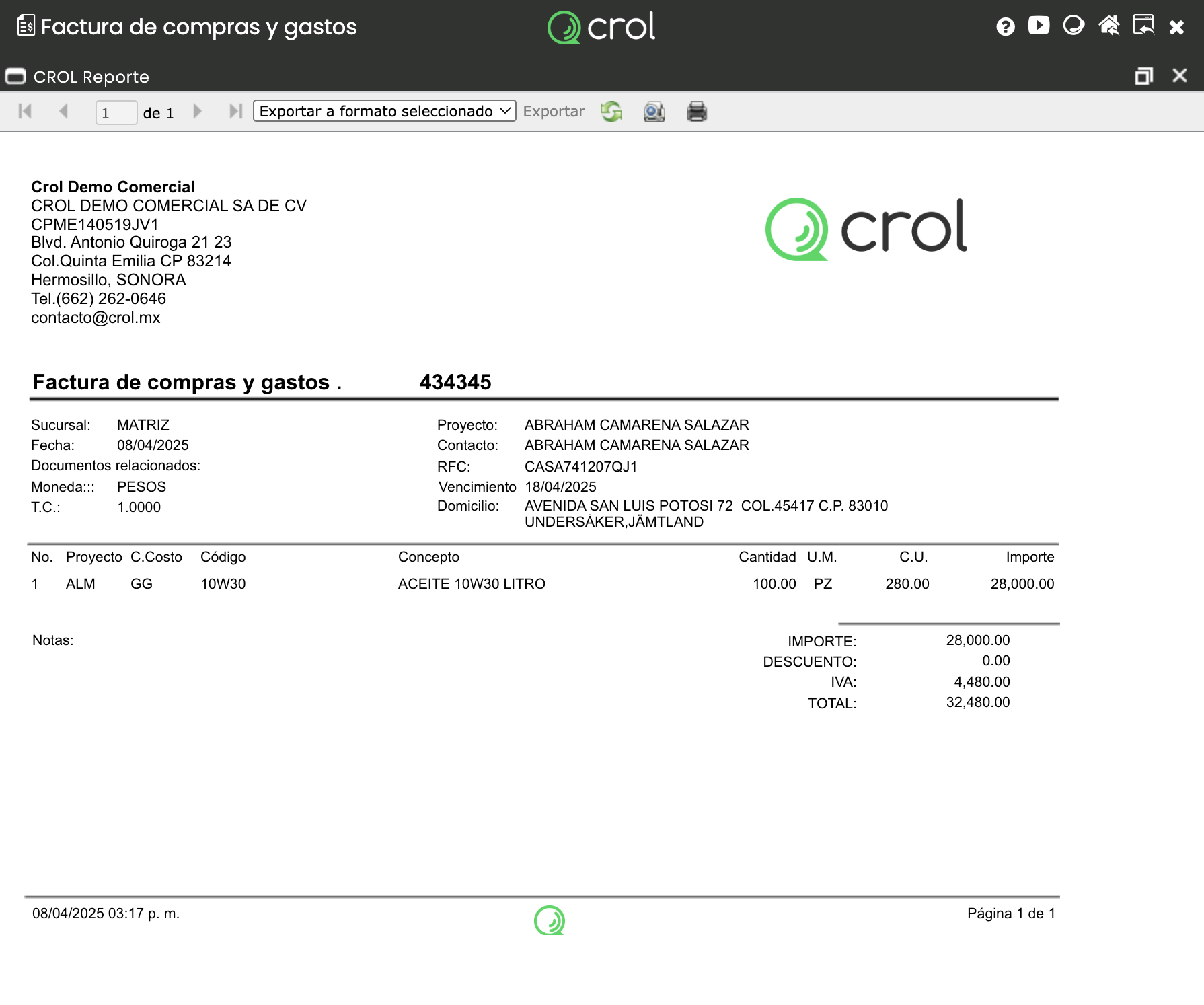 Factura de compras y gastos
crol

CROL Reporte

1 de 1 Exportar a formato seleccionado Exportar

Crol Demo Comercial
CROL DEMO COMERCIAL SA DE CV
CPME140519JV1
Blvd. Antonio Quiroga 21 23
Col.Quinta Emilia CP 83214
Hermosillo, SONORA
Tel.(662) 262-0646
contacto@crol.mx

crol

Factura de compras y gastos . 434345

Sucursal: MATRIZ
Fecha: 08/04/2025
Documentos relacionados:
Moneda::: PESOS
T.C.: 1.0000

Proyecto: ABRAHAM CAMARENA SALAZAR
Contacto: ABRAHAM CAMARENA SALAZAR
RFC: CASA741207QJ1
Vencimiento 18/04/2025
Domicilio: AVENIDA SAN LUIS POTOSI 72 COL.45417 C.P. 83010 UNDERSÅKER,JÄMTLAND

| No. | Proyecto | C.Costo | Código | Concepto | Cantidad | U.M. | C.U. | Importe |
|---|---|---|---|---|---|---|---|---|
| 1 | ALM | GG | 10W30 | ACEITE 10W30 LITRO | 100.00 | PZ | 280.00 | 28,000.00 |

Notas:

IMPORTE: 28,000.00
DESCUENTO: 0.00
IVA: 4,480.00
TOTAL: 32,480.00

08/04/2025 03:17 p. m.
Página 1 de 1